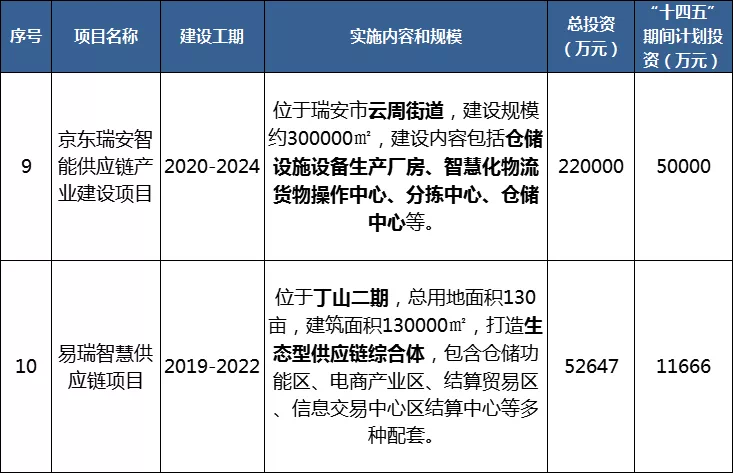 | 序号 | 项目名称 | 建设工期 | 实施内容和规模 | 总投资（万元） | “十四五”期间计划投资（万元） |
|---|---|---|---|---|---|
| 9 | 京东瑞安智能供应链产业建设项目 | 2020-2024 | 位于瑞安市云周街道，建设规模约300000㎡，建设内容包括仓储设施设备生产厂房、智慧化物流货物操作中心、分拣中心、仓储中心等。 | 220000 | 50000 |
| 10 | 易瑞智慧供应链项目 | 2019-2022 | 位于丁山二期，总用地面积130亩，建筑面积130000㎡，打造生态型供应链综合体，包含仓储功能区、电商产业区、结算贸易区、信息交易中心区结算中心等多种配套。 | 52647 | 11666 |